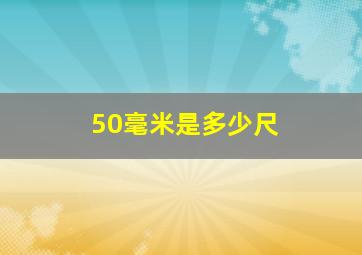 50毫米是多少尺